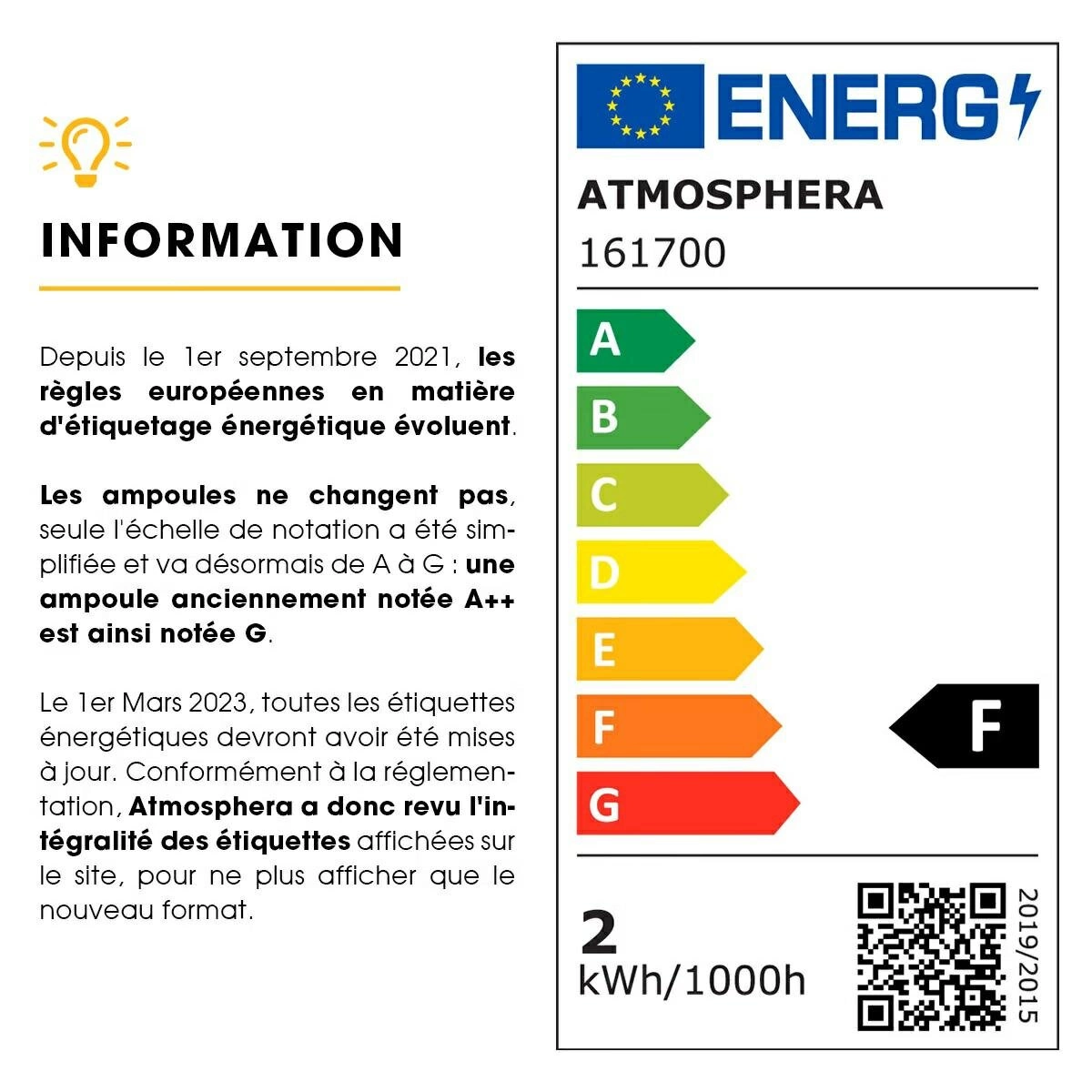 INFORMATION

Depuis le 1er septembre 2021, les règles européennes en matière d'étiquetage énergétique évoluent.

Les ampoules ne changent pas, seule l'échelle de notation a été simplifiée et va désormais de A à G : une ampoule anciennement notée A++ est ainsi notée G.

Le 1er Mars 2023, toutes les étiquettes énergétiques devront avoir été mises à jour. Conformément à la réglementation, Atmosphera a donc revu l'intégralité des étiquettes affichées sur le site, pour ne plus afficher que le nouveau format.

ENERG

ATMOSPHERA
161700

A
B
C
D
E
F
G

F

2
kWh/1000h

2019/2015